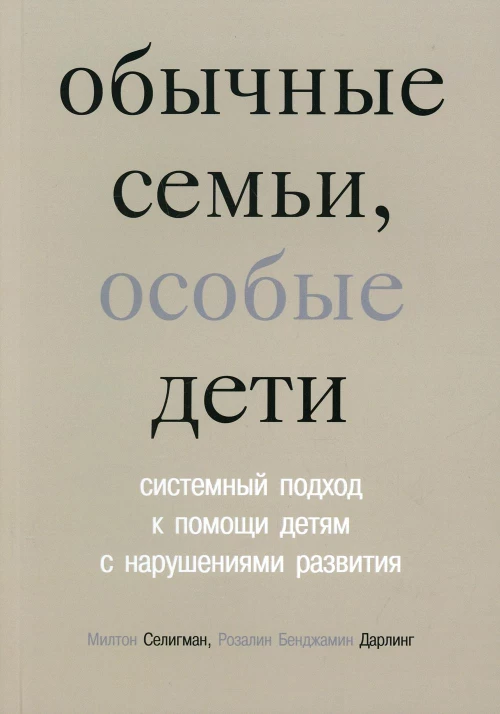 обычные семьи, особые дети

системный подход к помощи детям с нарушениями развития

Милтон Селигман, Розалин Бенджамин Дарлинг